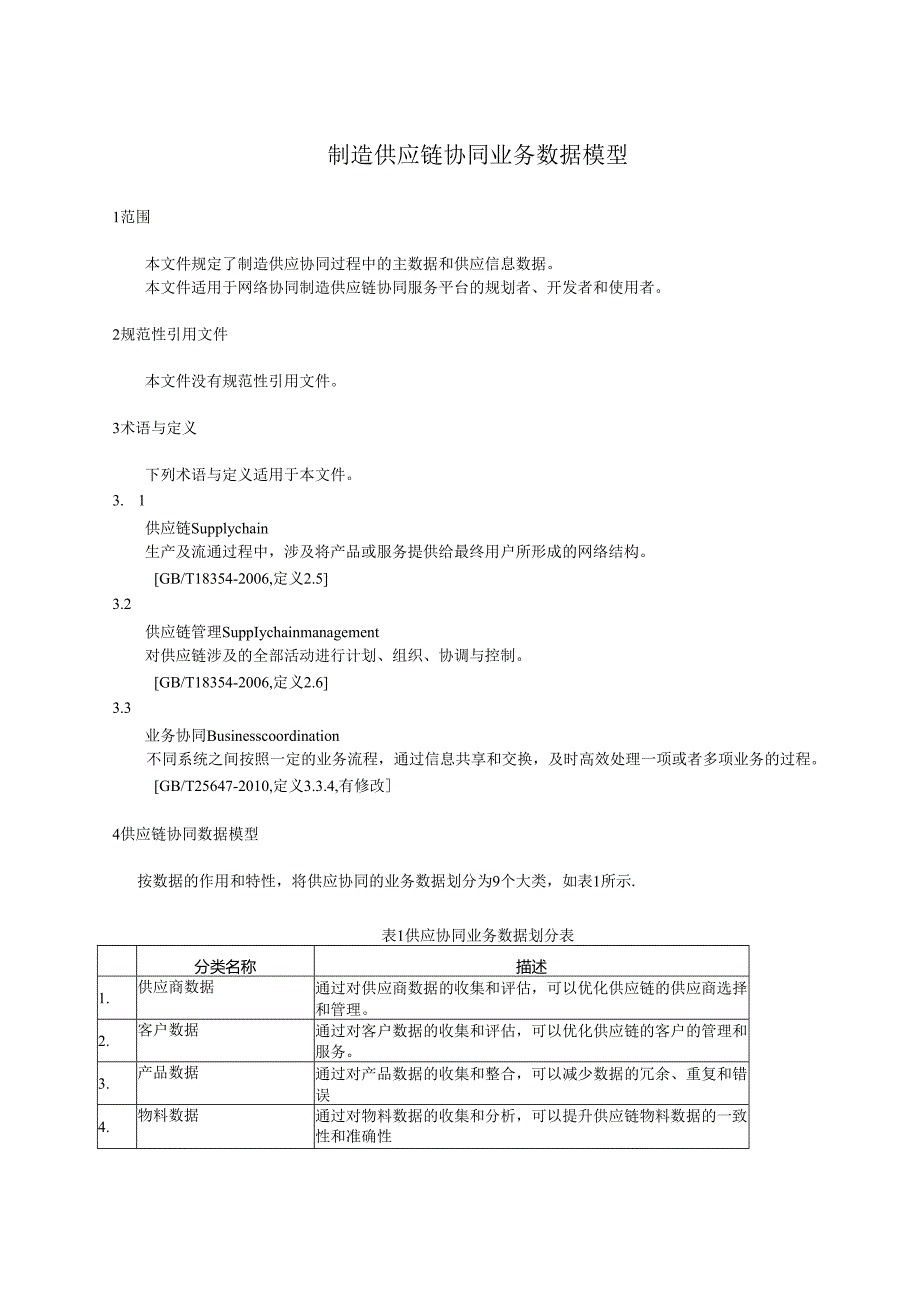 制造供应链协同业务数据模型

1范围

本文件规定了制造供应协同过程中的主数据和供应信息数据。
本文件适用于网络协同制造供应链协同服务平台的规划者、开发者和使用者。

2规范性引用文件

本文件没有规范性引用文件。

3术语与定义

下列术语与定义适用于本文件。

3. 1

供应链Supplychain
生产及流通过程中，涉及将产品或服务提供给最终用户所形成的网络结构。
[GB/T18354-2006,定义2.5]

3.2

供应链管理SuppIychainmanagement
对供应链涉及的全部活动进行计划、组织、协调与控制。
[GB/T18354-2006,定义2.6]

3.3

业务协同Businesscoordination
不同系统之间按照一定的业务流程，通过信息共享和交换，及时高效处理一项或者多项业务的过程。
[GB/T25647-2010,定义3.3.4,有修改]

4供应链协同数据模型

按数据的作用和特性，将供应协同的业务数据划分为9个大类，如表1所示.

表1供应协同业务数据划分表

| | 分类名称 | 描述 |
|---|---|---|
| 1. | 供应商数据 | 通过对供应商数据的收集和评估，可以优化供应链的供应商选择和管理。 |
| 2. | 客户数据 | 通过对客户数据的收集和评估，可以优化供应链的客户的管理和服务。 |
| 3. | 产品数据 | 通过对产品数据的收集和整合，可以减少数据的冗余、重复和错误 |
| 4. | 物料数据 | 通过对物料数据的收集和分析，可以提升供应链物料数据的一致性和准确性 |